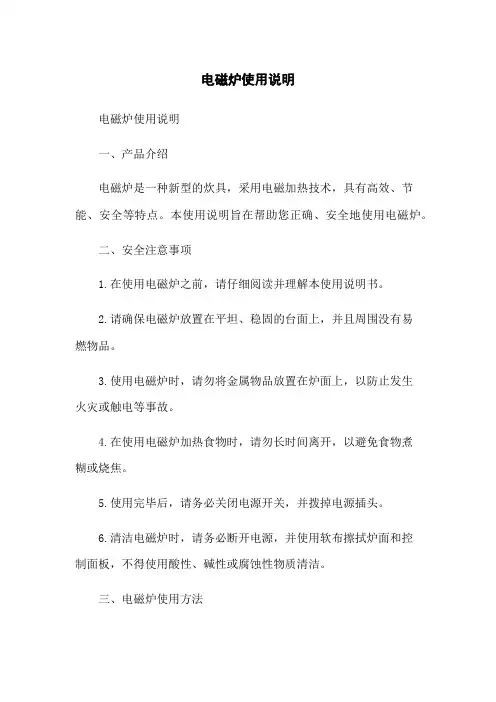 电磁炉使用说明

电磁炉使用说明

一、产品介绍

电磁炉是一种新型的炊具，采用电磁加热技术，具有高效、节能、安全等特点。本使用说明旨在帮助您正确、安全地使用电磁炉。

二、安全注意事项

1. 在使用电磁炉之前，请仔细阅读并理解本使用说明书。

2. 请确保电磁炉放置在平坦、稳固的台面上，并且周围没有易燃物品。

3. 使用电磁炉时，请勿将金属物品放置在炉面上，以防止发生火灾或触电等事故。

4. 在使用电磁炉加热食物时，请勿长时间离开，以避免食物煮糊或烧焦。

5. 使用完毕后，请务必关闭电源开关，并拨掉电源插头。

6. 清洁电磁炉时，请务必断开电源，并使用软布擦拭炉面和控制面板，不得使用酸性、碱性或腐蚀性物质清洁。

三、电磁炉使用方法